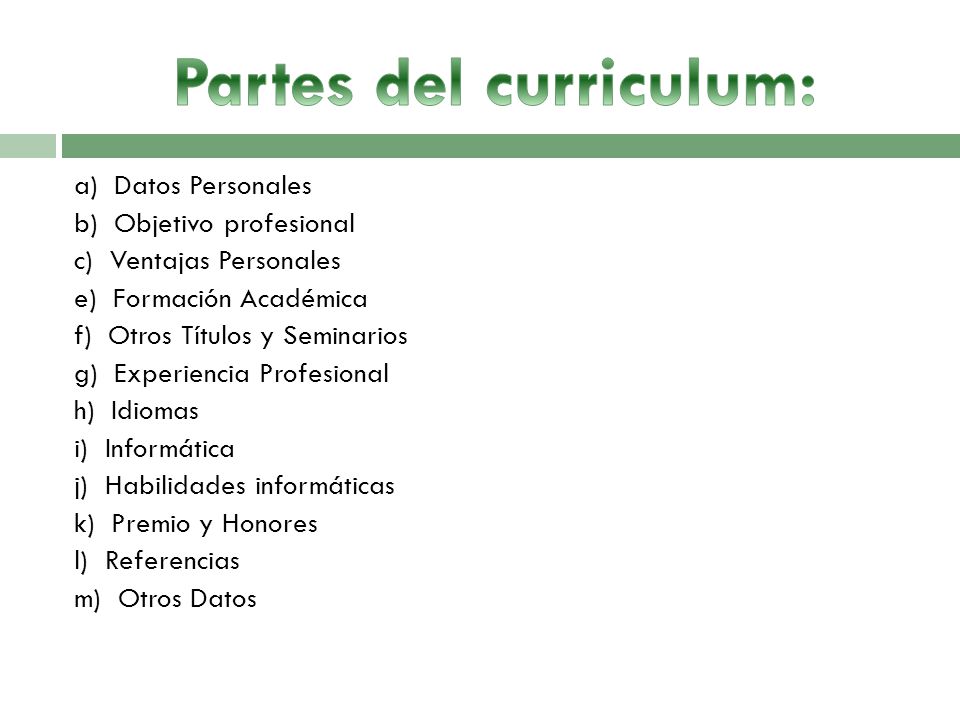 Partes del curriculum:

a) Datos Personales
b) Objetivo profesional
c) Ventajas Personales
e) Formación Académica
f) Otros Títulos y Seminarios
g) Experiencia Profesional
h) Idiomas
i) Informática
j) Habilidades informáticas
k) Premio y Honores
l) Referencias
m) Otros Datos